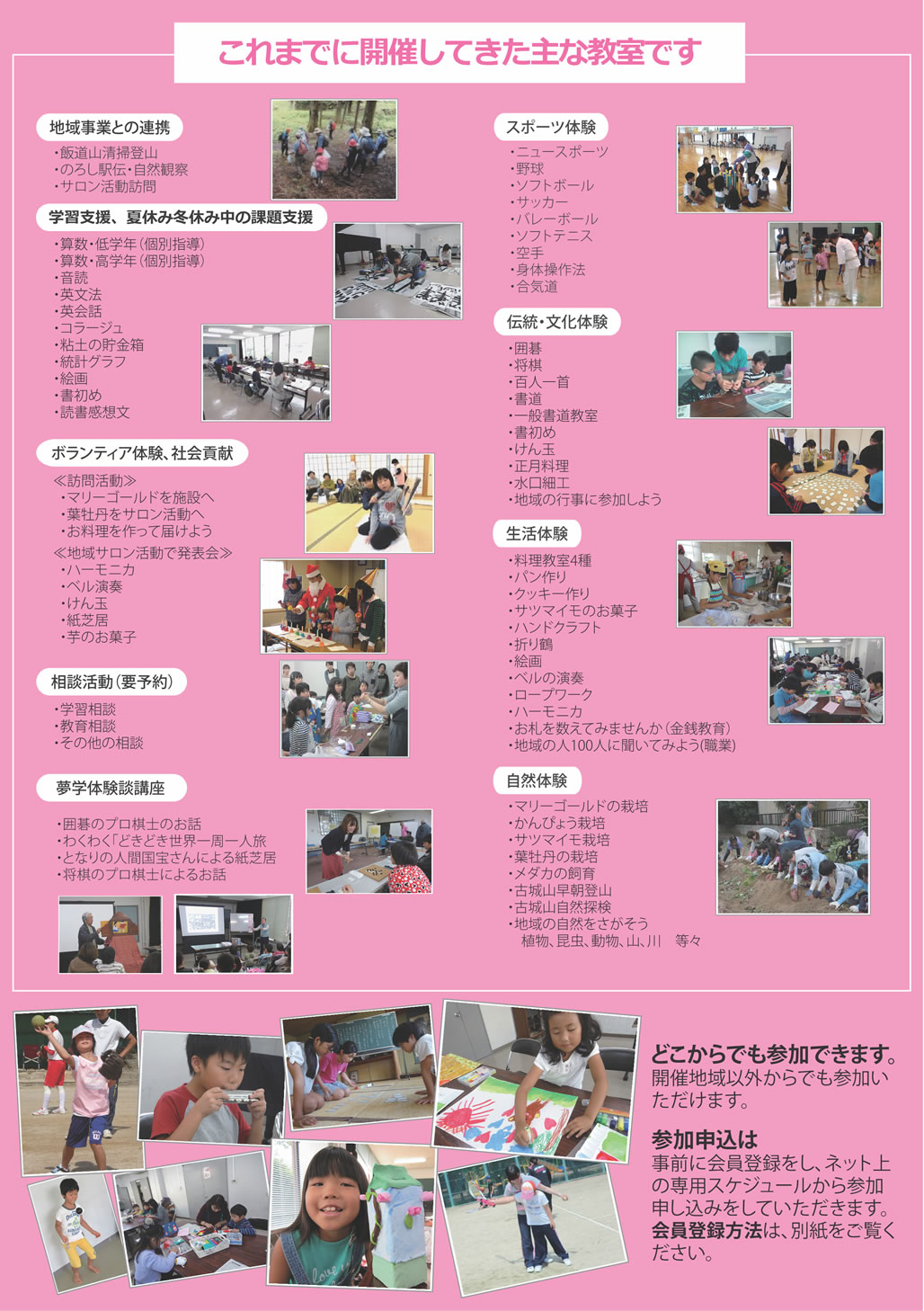 これまでに開催してきた主な教室です

地域事業との連携
・飯道山清掃登山
・のろし駅伝・自然観察
・サロン活動訪問

学習支援、夏休み冬休み中の課題支援
・算数・低学年（個別指導）
・算数・高学年（個別指導）
・音読
・英文法
・英会話
・コラージュ
・粘土の貯金箱
・統計グラフ
・絵画
・書初め
・読書感想文

ボランティア体験、社会貢献
≪訪問活動≫
・マリーゴールドを施設へ
・葉牡丹をサロン活動へ
・お料理を作って届けよう
≪地域サロン活動で発表会≫
・ハーモニカ
・ベル演奏
・けん玉
・紙芝居
・芋のお菓子

相談活動（要予約）
・学習相談
・教育相談
・その他の相談

夢学体験談講座
・囲碁のプロ棋士のお話
・わくわく「どきどき世界一周一人旅
・となりの人間国宝さんによる紙芝居
・将棋のプロ棋士によるお話

スポーツ体験
・ニュースポーツ
・野球
・ソフトボール
・サッカー
・バレーボール
・ソフトテニス
・空手
・身体操作法
・合気道

伝統・文化体験
・囲碁
・将棋
・百人一首
・書道
・一般書道教室
・書初め
・けん玉
・正月料理
・水口細工
・地域の行事に参加しよう

生活体験
・料理教室4種
・パン作り
・クッキー作り
・サツマイモのお菓子
・ハンドクラフト
・折り鶴
・絵画
・ベルの演奏
・ロープワーク
・ハーモニカ
・お札を数えてみませんか（金銭教育）
・地域の人100人に聞いてみよう(職業)

自然体験
・マリーゴールドの栽培
・かんぴょう栽培
・サツマイモ栽培
・葉牡丹の栽培
・メダカの飼育
・古城山早朝登山
・古城山自然探検
・地域の自然をさがそう
植物、昆虫、動物、山、川　等々

どこからでも参加できます。
開催地域以外からでも参加いただけます。

参加申込は
事前に会員登録をし、ネット上の専用スケジュールから参加申し込みをしていただきます。
会員登録方法は、別紙をご覧ください。